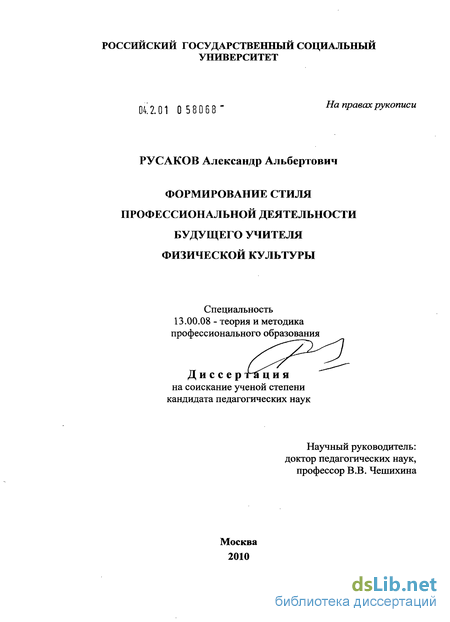 РОССИЙСКИЙ ГОСУДАРСТВЕННЫЙ СОЦИАЛЬНЫЙ УНИВЕРСИТЕТ

04.2.01 0 58068 -

На правах рукописи

РУСАКОВ Александр Альбертович

ФОРМИРОВАНИЕ СТИЛЯ ПРОФЕССИОНАЛЬНОЙ ДЕЯТЕЛЬНОСТИ БУДУЩЕГО УЧИТЕЛЯ ФИЗИЧЕСКОЙ КУЛЬТУРЫ

Специальность
13.00.08 - теория и методика профессионального образования

Диссертация
на соискание ученой степени кандидата педагогических наук

Научный руководитель:
доктор педагогических наук,
профессор В.В. Чешихина

Москва
2010

dsLib.net
библиотека диссертаций